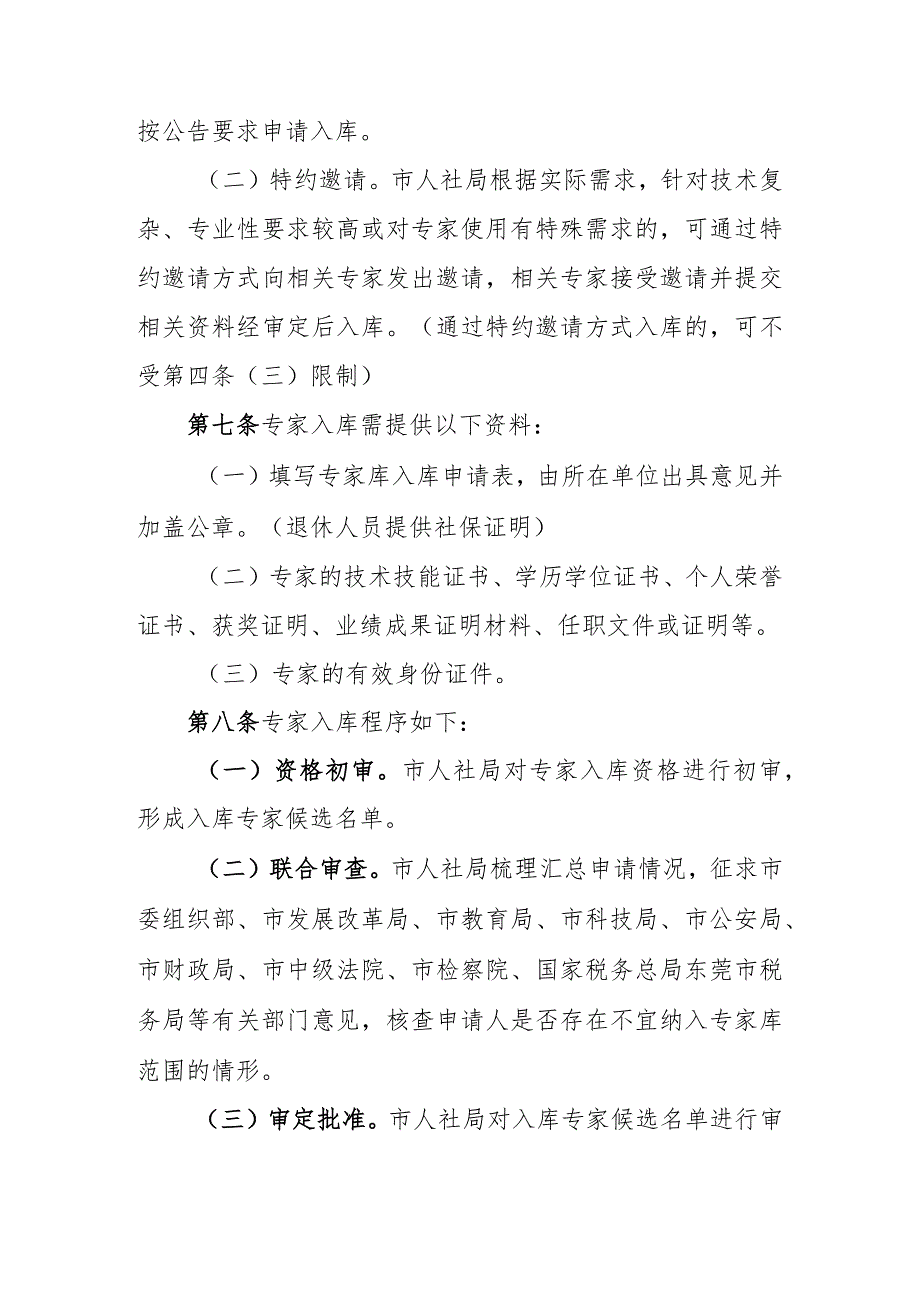 按公告要求申请入库。

（二）特约邀请。市人社局根据实际需求，针对技术复杂、专业性要求较高或对专家使用有特殊需求的，可通过特约邀请方式向相关专家发出邀请，相关专家接受邀请并提交相关资料经审定后入库。（通过特约邀请方式入库的，可不受第四条（三）限制）

第七条专家入库需提供以下资料：

（一）填写专家库入库申请表，由所在单位出具意见并加盖公章。（退休人员提供社保证明）

（二）专家的技术技能证书、学历学位证书、个人荣誉证书、获奖证明、业绩成果证明材料、任职文件或证明等。

（三）专家的有效身份证件。

第八条专家入库程序如下：

（一）资格初审。市人社局对专家入库资格进行初审，形成入库专家候选名单。

（二）联合审查。市人社局梳理汇总申请情况，征求市委组织部、市发展改革局、市教育局、市科技局、市公安局、市财政局、市中级法院、市检察院、国家税务总局东莞市税务局等有关部门意见，核查申请人是否存在不宜纳入专家库范围的情形。

（三）审定批准。市人社局对入库专家候选名单进行审